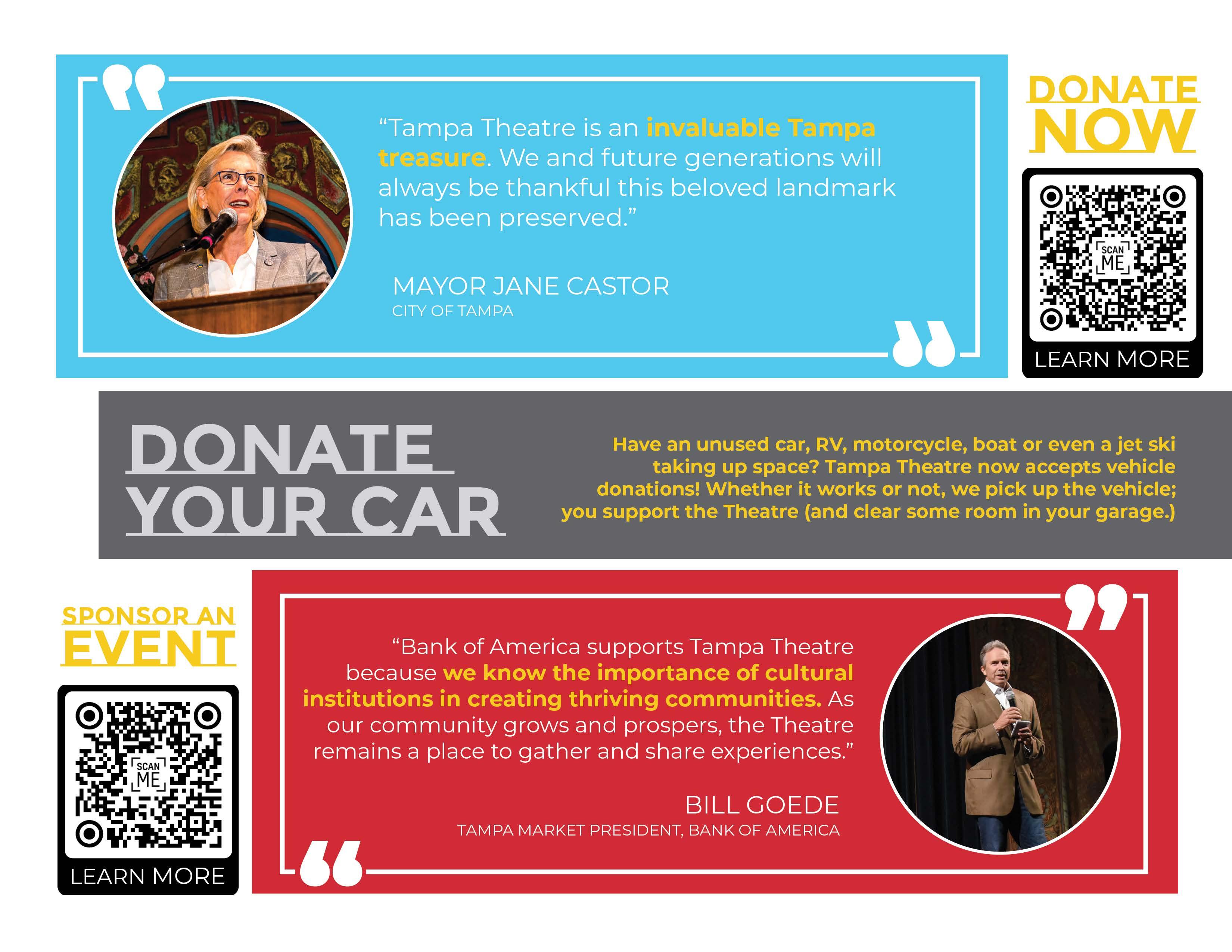 "Tampa Theatre is an invaluable Tampa treasure. We and future generations will always be thankful this beloved landmark has been preserved."

MAYOR JANE CASTOR
CITY OF TAMPA

DONATE
NOW

SCAN
ME

LEARN MORE

DONATE
YOUR CAR

Have an unused car, RV, motorcycle, boat or even a jet ski taking up space? Tampa Theatre now accepts vehicle donations! Whether it works or not, we pick up the vehicle; you support the Theatre (and clear some room in your garage.)

SPONSOR AN
EVENT

SCAN
ME

LEARN MORE

"Bank of America supports Tampa Theatre because we know the importance of cultural institutions in creating thriving communities. As our community grows and prospers, the Theatre remains a place to gather and share experiences."

BILL GOEDE
TAMPA MARKET PRESIDENT, BANK OF AMERICA